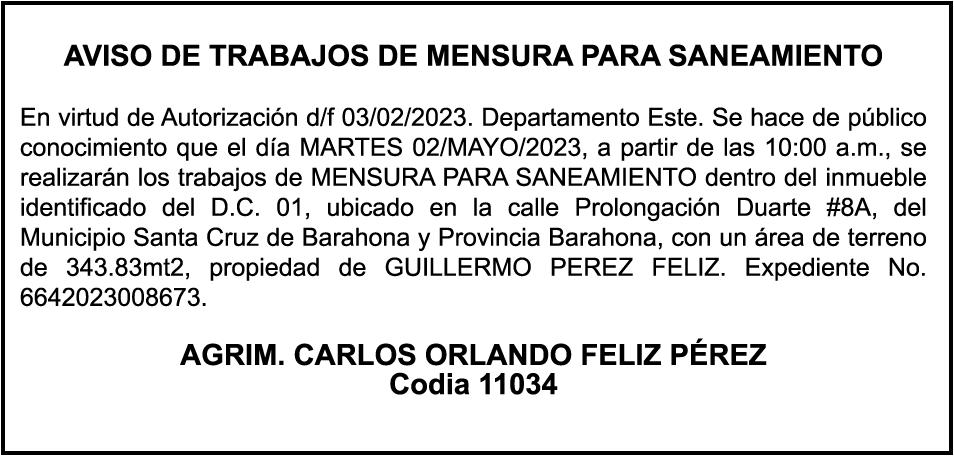 AVISO DE TRABAJOS DE MENSURA PARA SANEAMIENTO

En virtud de Autorización d/f 03/02/2023. Departamento Este. Se hace de público conocimiento que el día MARTES 02/MAYO/2023, a partir de las 10:00 a.m., se realizarán los trabajos de MENSURA PARA SANEAMIENTO dentro del inmueble identificado del D.C. 01, ubicado en la calle Prolongación Duarte #8A, del Municipio Santa Cruz de Barahona y Provincia Barahona, con un área de terreno de 343.83mt2, propiedad de GUILLERMO PEREZ FELIZ. Expediente No. 6642023008673.

AGRIM. CARLOS ORLANDO FELIZ PÉREZ
Codia 11034